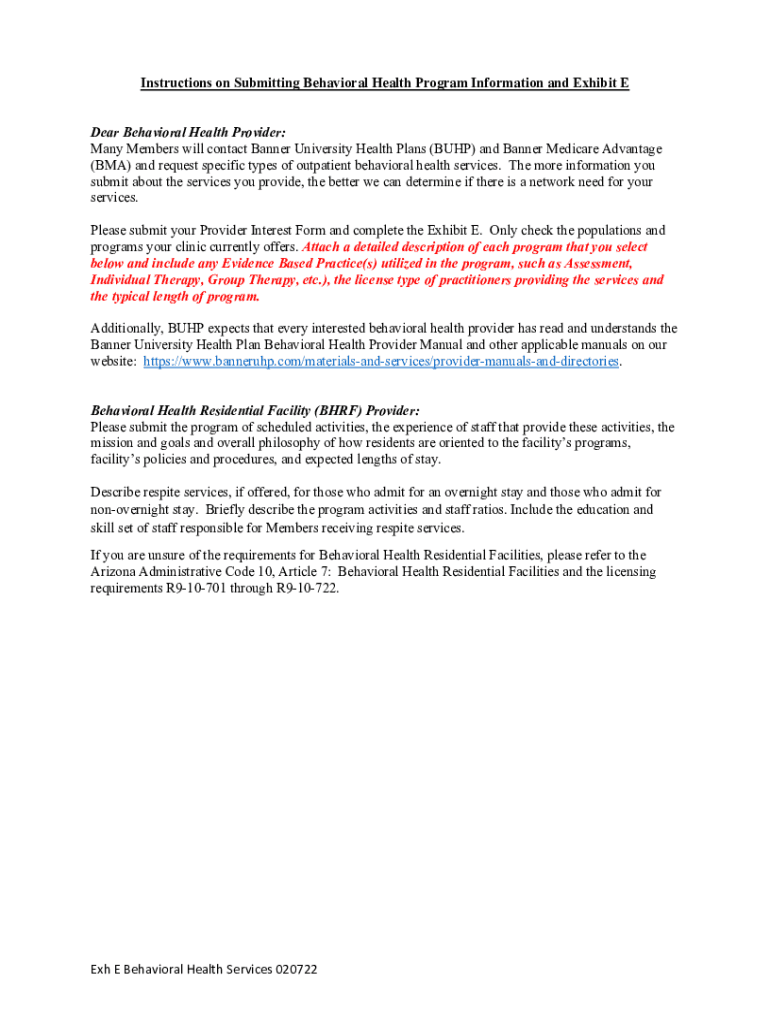 Instructions on Submitting Behavioral Health Program Information and Exhibit E

Dear Behavioral Health Provider:
Many Members will contact Banner University Health Plans (BUHP) and Banner Medicare Advantage (BMA) and request specific types of outpatient behavioral health services. The more information you submit about the services you provide, the better we can determine if there is a network need for your services.

Please submit your Provider Interest Form and complete the Exhibit E. Only check the populations and programs your clinic currently offers. Attach a detailed description of each program that you select below and include any Evidence Based Practice(s) utilized in the program, such as Assessment, Individual Therapy, Group Therapy, etc.), the license type of practitioners providing the services and the typical length of program.

Additionally, BUHP expects that every interested behavioral health provider has read and understands the Banner University Health Plan Behavioral Health Provider Manual and other applicable manuals on our website: https://www.banneruhp.com/materials-and-services/provider-manuals-and-directories.

Behavioral Health Residential Facility (BHRF) Provider:
Please submit the program of scheduled activities, the experience of staff that provide these activities, the mission and goals and overall philosophy of how residents are oriented to the facility's programs, facility's policies and procedures, and expected lengths of stay.

Describe respite services, if offered, for those who admit for an overnight stay and those who admit for non-overnight stay. Briefly describe the program activities and staff ratios. Include the education and skill set of staff responsible for Members receiving respite services.

If you are unsure of the requirements for Behavioral Health Residential Facilities, please refer to the Arizona Administrative Code 10, Article 7: Behavioral Health Residential Facilities and the licensing requirements R9-10-701 through R9-10-722.

Exh E Behavioral Health Services 020722